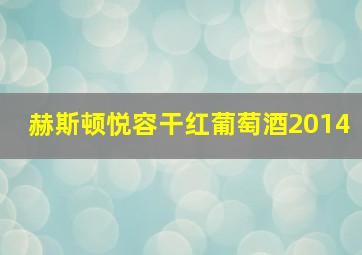 赫斯顿悦容干红葡萄酒2014